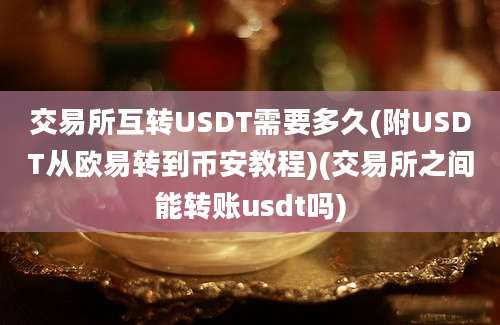 交易所互转USDT需要多久(附USDT从欧易转到币安教程)(交易所之间能转账usdt吗)